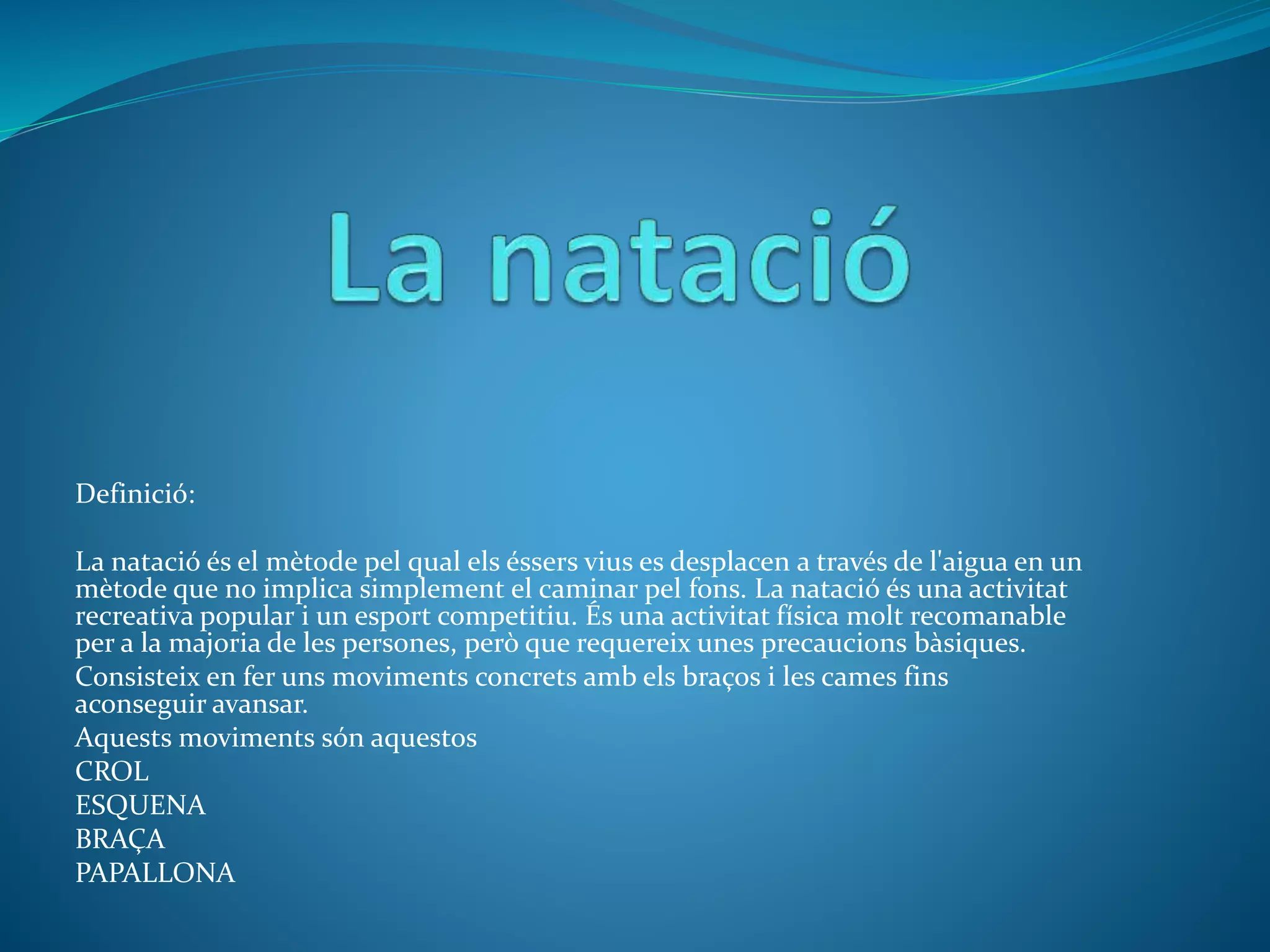 La natació

Definició:

La natació és el mètode pel qual els éssers vius es desplacen a través de l'aigua en un mètode que no implica simplement el caminar pel fons. La natació és una activitat recreativa popular i un esport competitiu. És una activitat física molt recomanable per a la majoria de les persones, però que requereix unes precaucions bàsiques.

Consisteix en fer uns moviments concrets amb els braços i les cames fins aconseguir avansar.

Aquests moviments són aquestos
CROL
ESQUENA
BRAÇA
PAPALLONA